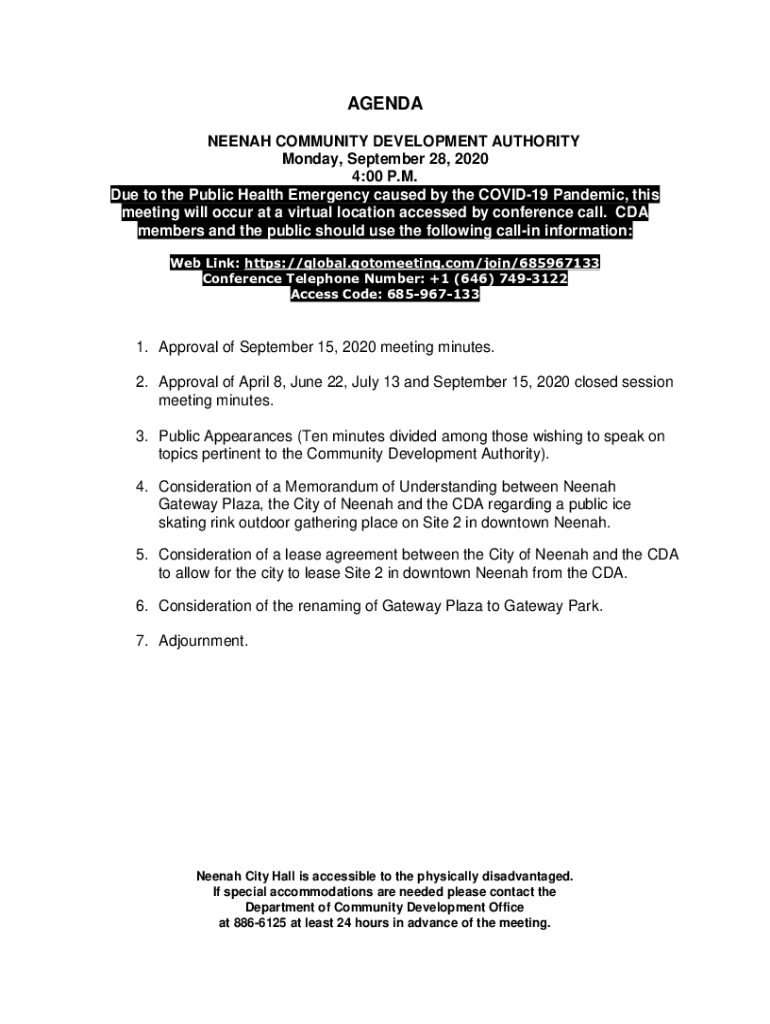 AGENDA

NEENAH COMMUNITY DEVELOPMENT AUTHORITY
Monday, September 28, 2020
4:00 P.M.

Due to the Public Health Emergency caused by the COVID-19 Pandemic, this meeting will occur at a virtual location accessed by conference call. CDA members and the public should use the following call-in information:

Web Link: https://global.gotomeeting.com/join/685967133
Conference Telephone Number: +1 (646) 749-3122
Access Code: 685-967-133

1. Approval of September 15, 2020 meeting minutes.

2. Approval of April 8, June 22, July 13 and September 15, 2020 closed session meeting minutes.

3. Public Appearances (Ten minutes divided among those wishing to speak on topics pertinent to the Community Development Authority).

4. Consideration of a Memorandum of Understanding between Neenah Gateway Plaza, the City of Neenah and the CDA regarding a public ice skating rink outdoor gathering place on Site 2 in downtown Neenah.

5. Consideration of a lease agreement between the City of Neenah and the CDA to allow for the city to lease Site 2 in downtown Neenah from the CDA.

6. Consideration of the renaming of Gateway Plaza to Gateway Park.

7. Adjournment.

Neenah City Hall is accessible to the physically disadvantaged.
If special accommodations are needed please contact the
Department of Community Development Office
at 886-6125 at least 24 hours in advance of the meeting.